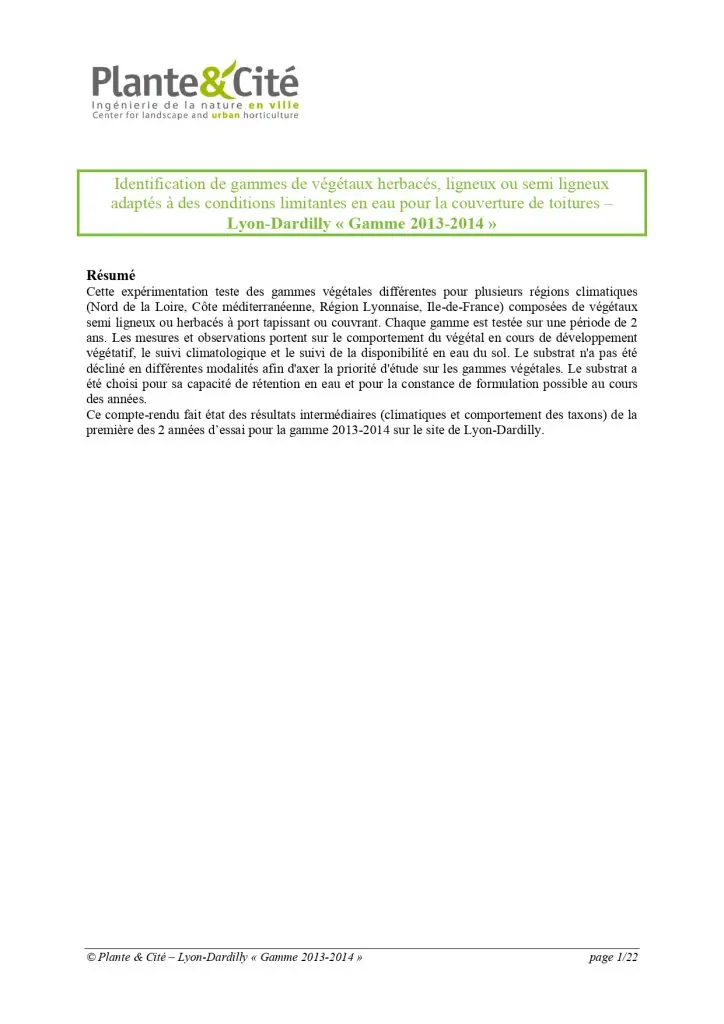 Plante&Cité
Ingénierie de la nature en ville
Center for landscape and urban horticulture

Identification de gammes de végétaux herbacés, ligneux ou semi ligneux adaptés à des conditions limitantes en eau pour la couverture de toitures – Lyon-Dardilly « Gamme 2013-2014 »

Résumé
Cette expérimentation teste des gammes végétales différentes pour plusieurs régions climatiques (Nord de la Loire, Côte méditerranéenne, Région Lyonnaise, Ile-de-France) composées de végétaux semi ligneux ou herbacés à port tapissant ou couvrant. Chaque gamme est testée sur une période de 2 ans. Les mesures et observations portent sur le comportement du végétal en cours de développement végétatif, le suivi climatologique et le suivi de la disponibilité en eau du sol. Le substrat n'a pas été décliné en différentes modalités afin d'axer la priorité d'étude sur les gammes végétales. Le substrat a été choisi pour sa capacité de rétention en eau et pour la constance de formulation possible au cours des années.
Ce compte-rendu fait état des résultats intermédiaires (climatiques et comportement des taxons) de la première des 2 années d'essai pour la gamme 2013-2014 sur le site de Lyon-Dardilly.

© Plante & Cité – Lyon-Dardilly « Gamme 2013-2014 »
page 1/22